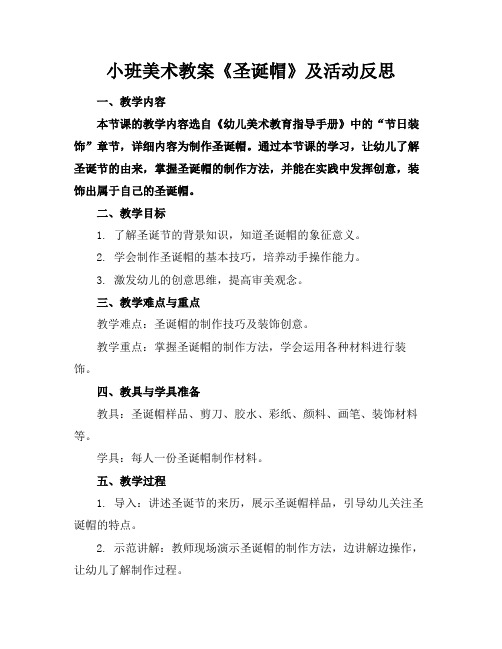 小班美术教案《圣诞帽》及活动反思

一、教学内容

本节课的教学内容选自《幼儿美术教育指导手册》中的“节日装饰”章节，详细内容为制作圣诞帽。通过本节课的学习，让幼儿了解圣诞节的由来，掌握圣诞帽的制作方法，并能在实践中发挥创意，装饰出属于自己的圣诞帽。

二、教学目标

1. 了解圣诞节的背景知识，知道圣诞帽的象征意义。

2. 学会制作圣诞帽的基本技巧，培养动手操作能力。

3. 激发幼儿的创意思维，提高审美观念。

三、教学难点与重点

教学难点：圣诞帽的制作技巧及装饰创意。

教学重点：掌握圣诞帽的制作方法，学会运用各种材料进行装饰。

四、教具与学具准备

教具：圣诞帽样品、剪刀、胶水、彩纸、颜料、画笔、装饰材料等。

学具：每人一份圣诞帽制作材料。

五、教学过程

1. 导入：讲述圣诞节的来历，展示圣诞帽样品，引导幼儿关注圣诞帽的特点。

2. 示范讲解：教师现场演示圣诞帽的制作方法，边讲解边操作，让幼儿了解制作过程。